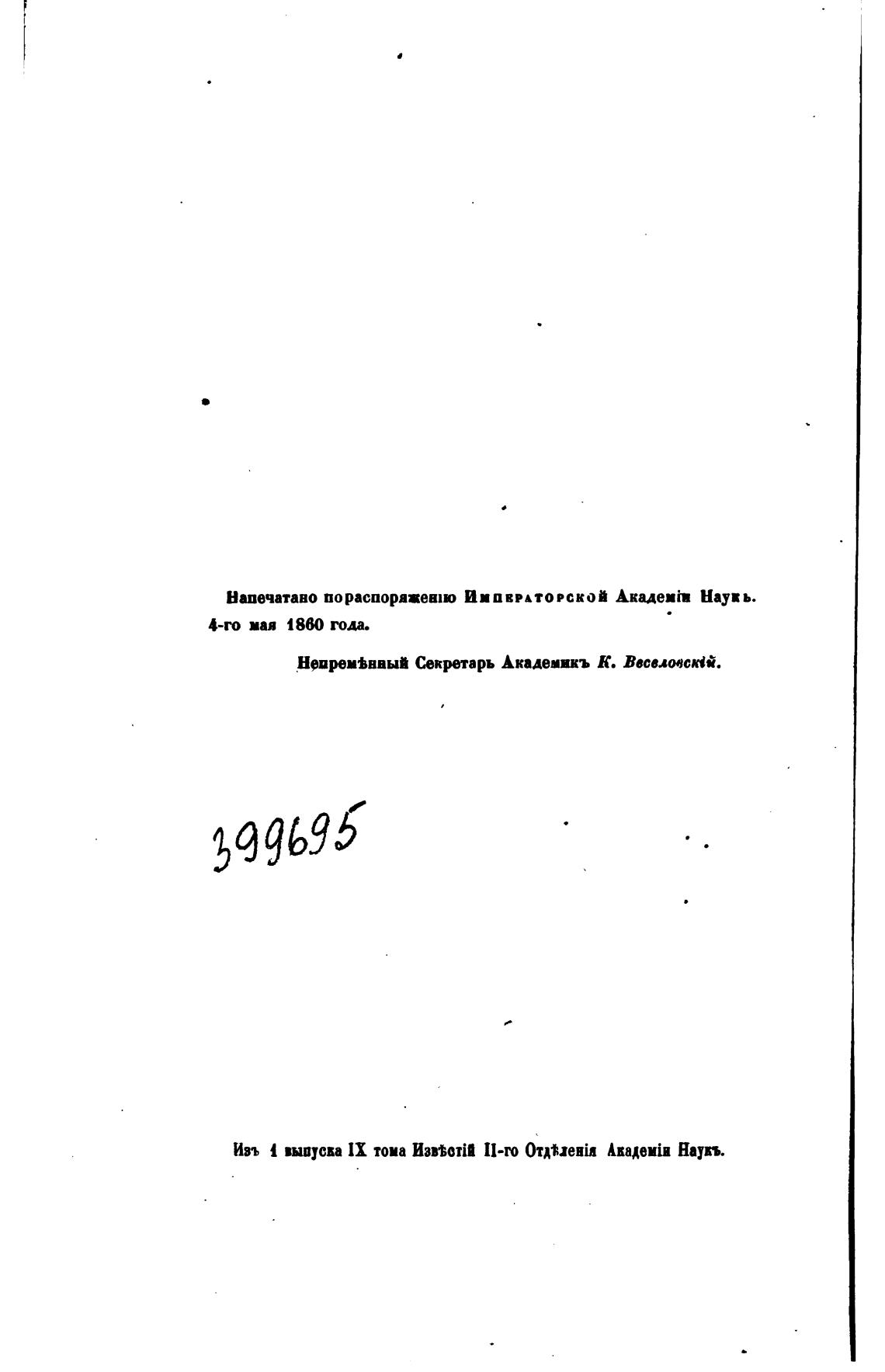 Напечатано по распоряженію Императорской Академіи Наукъ. 4-го мая 1860 года.

Непремѣнный Секретарь Академикъ К. Веселовскій.

399695

Изъ 1 выпуска IX тома Извѣстій II-го Отдѣленія Академіи Наукъ.